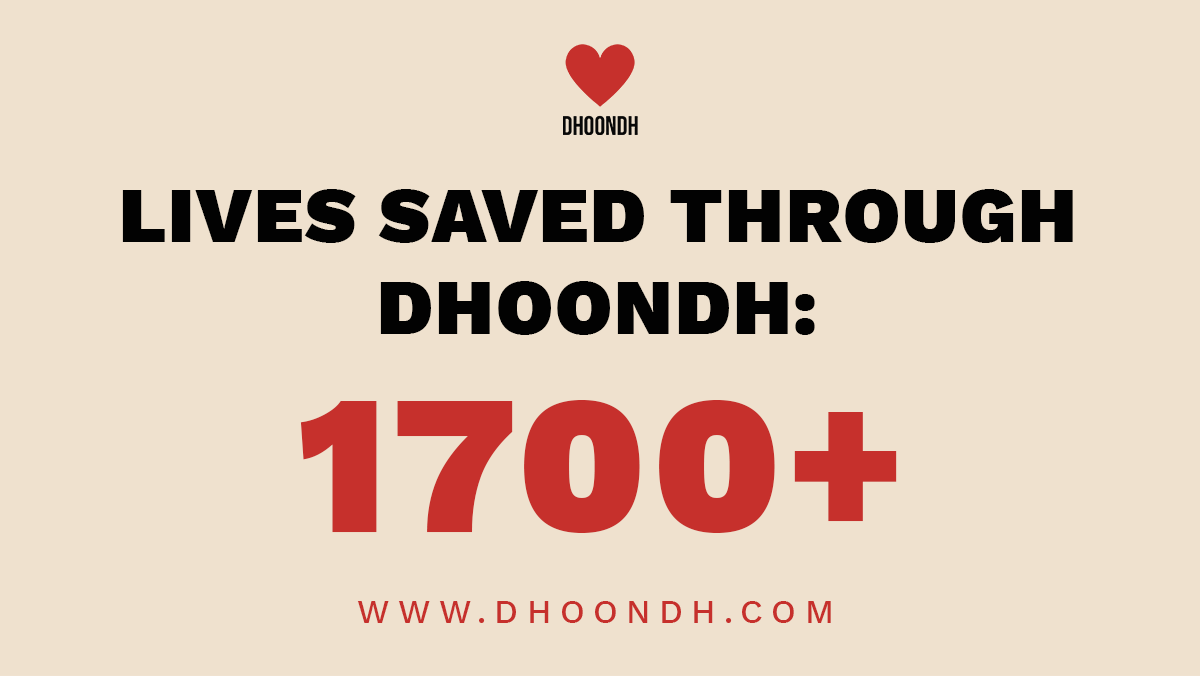 DHOONDH

LIVES SAVED THROUGH DHOONDH:

1700+

WWW.DHOONDH.COM